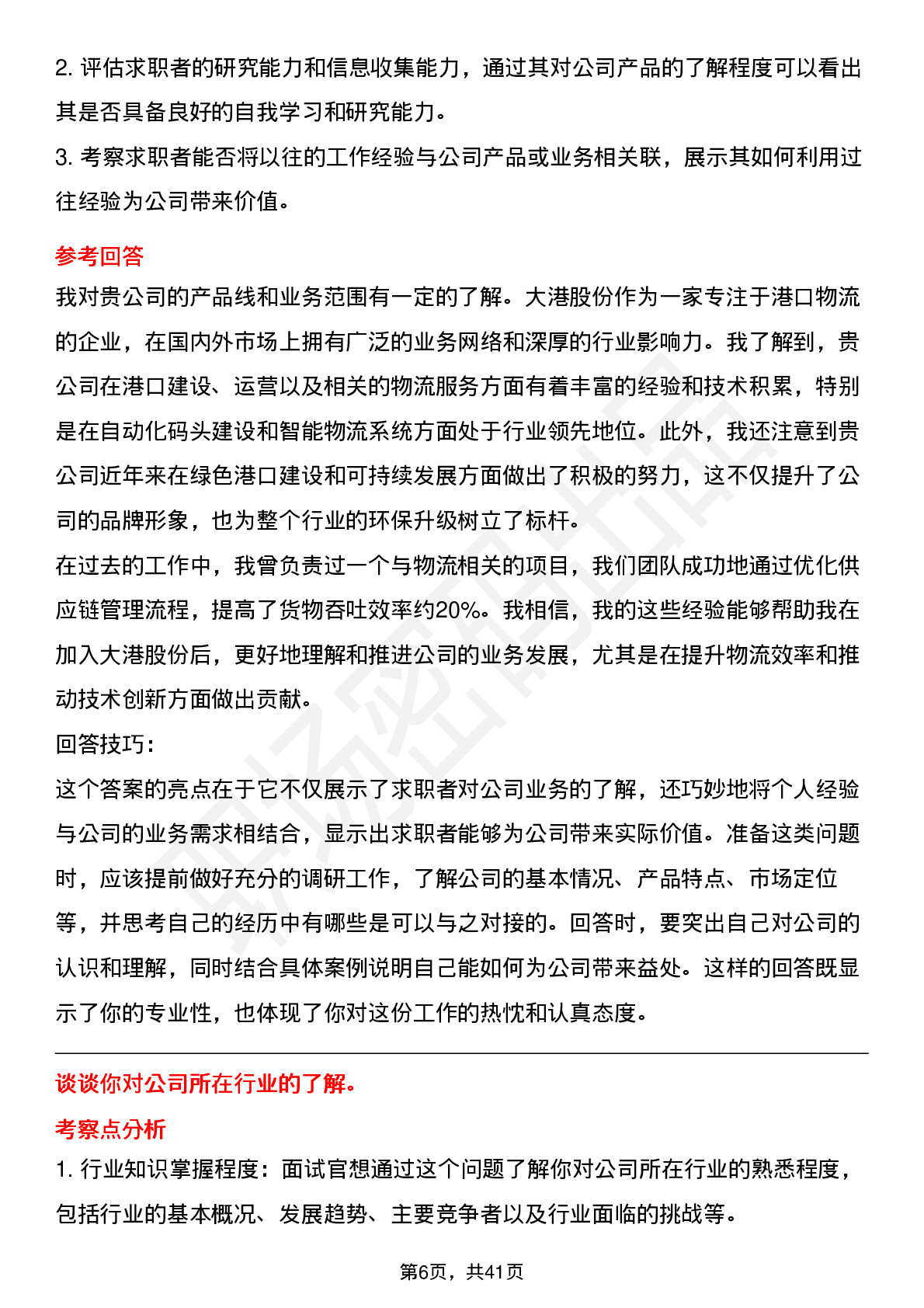 2. 评估求职者的研究能力和信息收集能力，通过其对公司产品的了解程度可以看出其是否具备良好的自我学习和研究能力。
3. 考察求职者能否将以往的工作经验与公司产品或业务相关联，展示其如何利用过往经验为公司带来价值。

参考回答
我对贵公司的产品线和业务范围有一定的了解。大港股份作为一家专注于港口物流的企业，在国内外市场上拥有广泛的业务网络和深厚的行业影响力。我了解到，贵公司在港口建设、运营以及相关的物流服务方面有着丰富的经验和技术积累，特别是在自动化码头建设和智能物流系统方面处于行业领先地位。此外，我还注意到贵公司近年来在绿色港口建设和可持续发展方面做出了积极的努力，这不仅提升了公司的品牌形象，也为整个行业的环保升级树立了标杆。
在过去的工作中，我曾负责过一个与物流相关的项目，我们团队成功地通过优化供应链管理流程，提高了货物吞吐效率约20%。我相信，我的这些经验能够帮助我在加入大港股份后，更好地理解和推进公司的业务发展，尤其是在提升物流效率和推动技术创新方面做出贡献。
回答技巧：
这个答案的亮点在于它不仅展示了求职者对公司业务的了解，还巧妙地将个人经验与公司的业务需求相结合，显示出求职者能够为公司带来实际价值。准备这类问题时，应该提前做好充分的调研工作，了解公司的基本情况、产品特点、市场定位等，并思考自己的经历中有哪些是可以与之对接的。回答时，要突出自己对公司的认识和理解，同时结合具体案例说明自己能如何为公司带来益处。这样的回答既显示了你的专业性，也体现了你对这份工作的热忱和认真态度。

谈谈你对公司所在行业的了解。
考察点分析
1. 行业知识掌握程度：面试官想通过这个问题了解你对公司所在行业的熟悉程度，包括行业的基本概况、发展趋势、主要竞争者以及行业面临的挑战等。

第6页，共41页